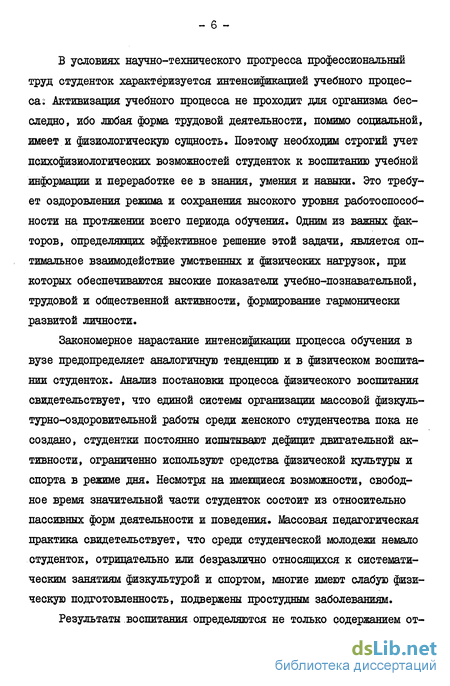 - 6 -

В условиях научно-технического прогресса профессиональный труд студенток характеризуется интенсификацией учебного процесса. Активизация учебного процесса не проходит для организма бесследно, ибо любая форма трудовой деятельности, помимо социальной, имеет и физиологическую сущность. Поэтому необходим строгий учет психофизиологических возможностей студенток к воспитанию учебной информации и переработке ее в знания, умения и навыки. Это требует оздоровления режима и сохранения высокого уровня работоспособности на протяжении всего периода обучения. Одним из важных факторов, определяющих эффективное решение этой задачи, является оптимальное взаимодействие умственных и физических нагрузок, при которых обеспечиваются высокие показатели учебно-познавательной, трудовой и общественной активности, формирование гармонически развитой личности.

Закономерное нарастание интенсификации процесса обучения в вузе предопределяет аналогичную тенденцию и в физическом воспитании студенток. Анализ постановки процесса физического воспитания свидетельствует, что единой системы организации массовой физкультурно-оздоровительной работы среди женского студенчества пока не создано, студентки постоянно испытывают дефицит двигательной активности, ограниченно используют средства физической культуры и спорта в режиме дня. Несмотря на имеющиеся возможности, свободное время значительной части студенток состоит из относительно пассивных форм деятельности и поведения. Массовая педагогическая практика свидетельствует, что среди студенческой молодежи немало студенток, отрицательно или безразлично относящихся к систематическим занятиям физкультурой и спортом, многие имеют слабую физическую подготовленность, подвержены простудным заболеваниям.

Результаты воспитания определяются не только содержанием от-

dsLib.net
библиотека диссертаций